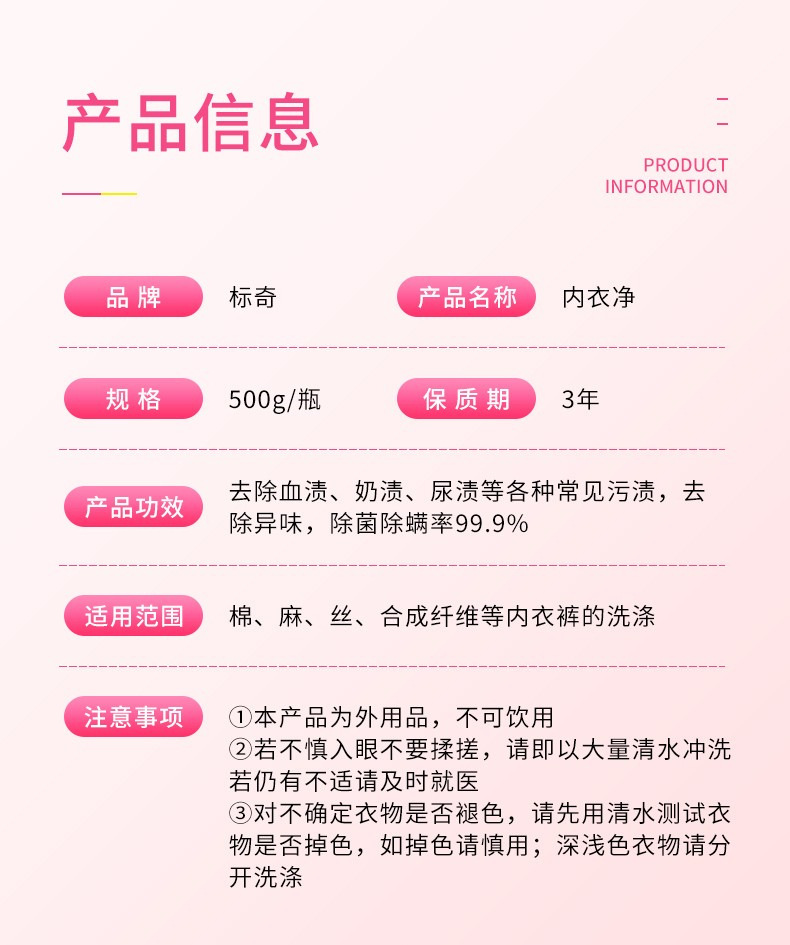 产品信息

PRODUCT INFORMATION

品牌 标奇 产品名称 内衣净

规格 500g/瓶 保质期 3年

产品功效 去除血渍、奶渍、尿渍等各种常见污渍，去除异味，除菌除螨率99.9%

适用范围 棉、麻、丝、合成纤维等内衣裤的洗涤

注意事项 ①本产品为外用品，不可饮用
②若不慎入眼不要揉搓，请即以大量清水冲洗若仍有不适请及时就医
③对不确定衣物是否褪色，请先用清水测试衣物是否掉色，如掉色请慎用；深浅色衣物请分开洗涤